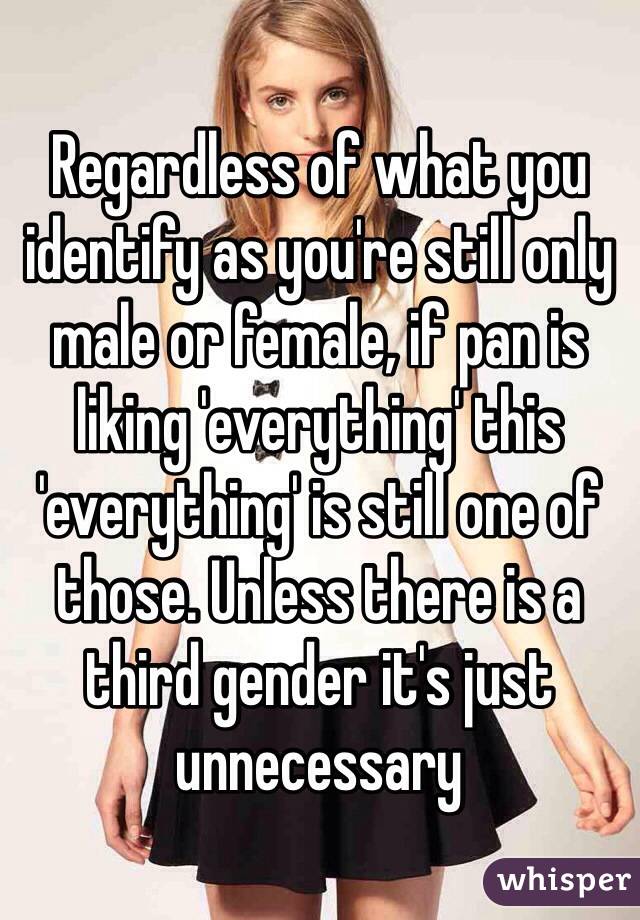 Regardless of what you identify as you're still only male or female, if pan is liking 'everything' this 'everything' is still one of those. Unless there is a third gender it's just unnecessary

whisper